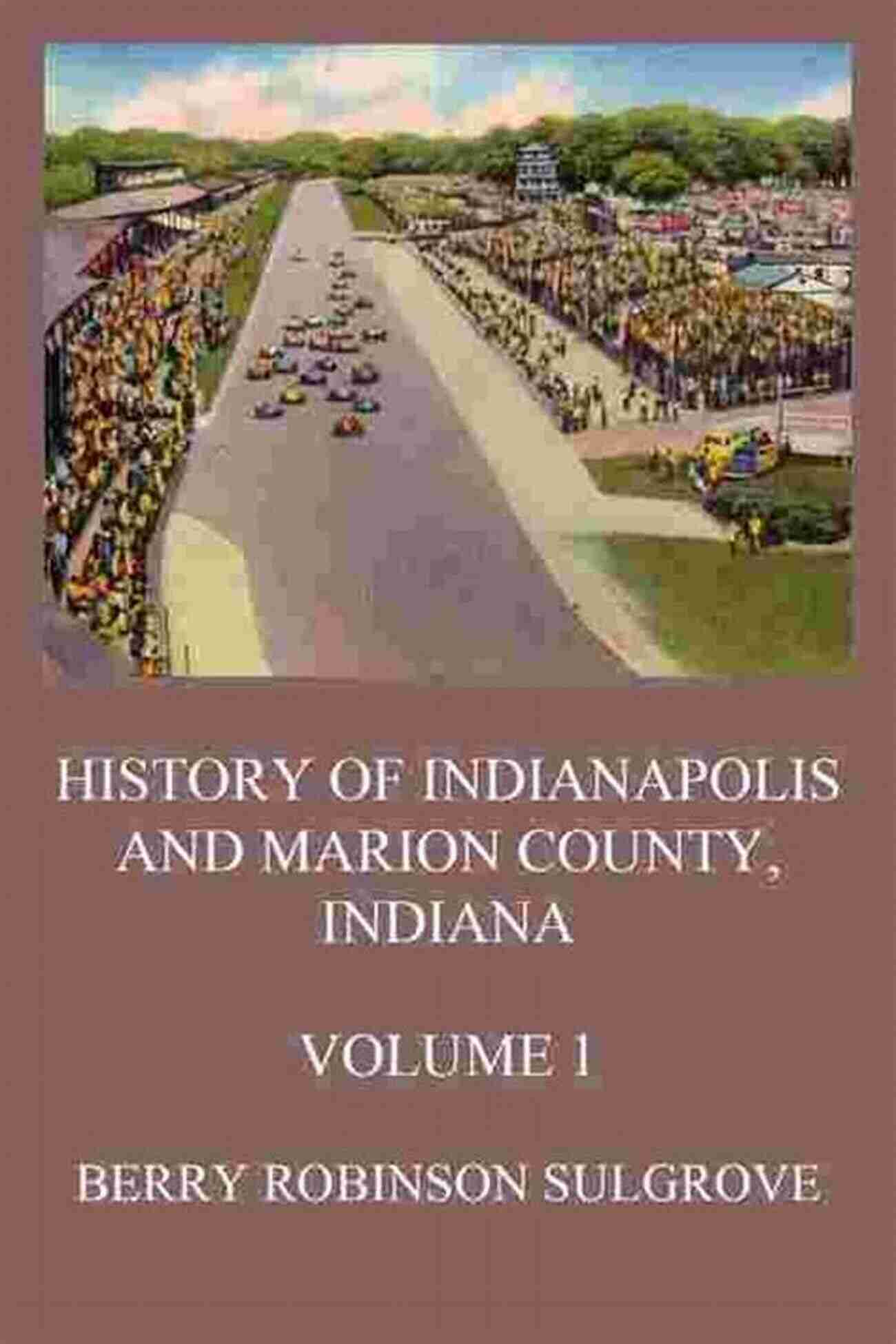 HISTORY OF INDIANAPOLIS AND MARION COUNTY, INDIANA

VOLUME 1

BERRY ROBINSON SULGROVE